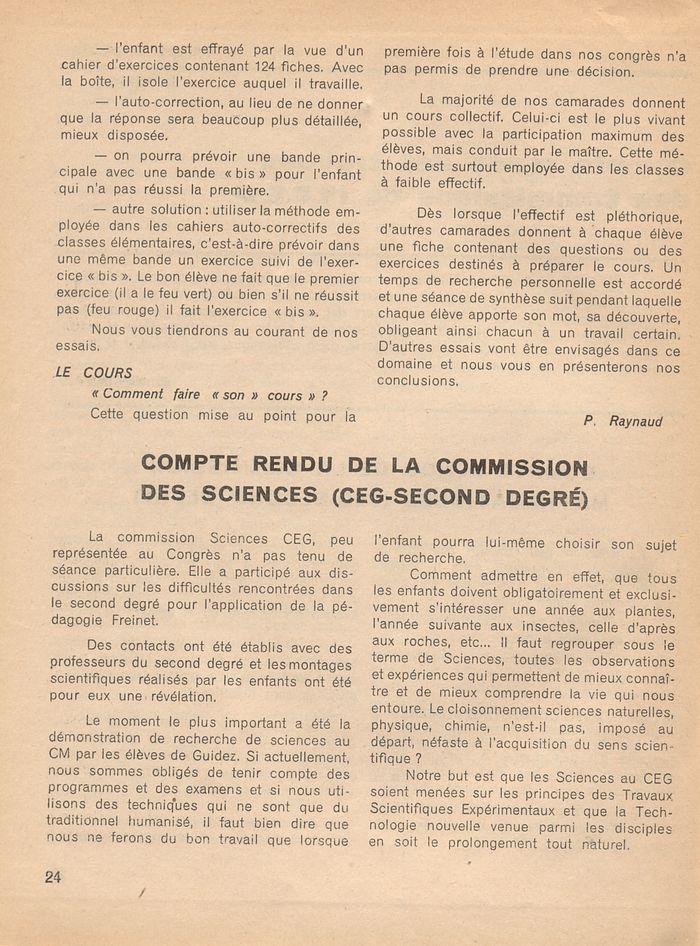 — l'enfant est effrayé par la vue d'un cahier d'exercices contenant 124 fiches. Avec la boîte, il isole l'exercice auquel il travaille.

— l'auto-correction, au lieu de ne donner que la réponse sera beaucoup plus détaillée, mieux disposée.

— on pourra prévoir une bande principale avec une bande « bis » pour l'enfant qui n'a pas réussi la première.

— autre solution : utiliser la méthode employée dans les cahiers auto-correctifs des classes élémentaires, c'est-à-dire prévoir dans une même bande un exercice suivi de l'exercice « bis ». Le bon élève ne fait que le premier exercice (il a le feu vert) ou bien s'il ne réussit pas (feu rouge) il fait l'exercice « bis ».

Nous vous tiendrons au courant de nos essais.

LE COURS

« Comment faire « son » cours » ?

Cette question mise au point pour la première fois à l'étude dans nos congrès n'a pas permis de prendre une décision.

La majorité de nos camarades donnent un cours collectif. Celui-ci est le plus vivant possible avec la participation maximum des élèves, mais conduit par le maître. Cette méthode est surtout employée dans les classes à faible effectif.

Dès lorsque l'effectif est pléthorique, d'autres camarades donnent à chaque élève une fiche contenant des questions ou des exercices destinés à préparer le cours. Un temps de recherche personnelle est accordé et une séance de synthèse suit pendant laquelle chaque élève apporte son mot, sa découverte, obligeant ainsi chacun à un travail certain. D'autres essais vont être envisagés dans ce domaine et nous vous en présenterons nos conclusions.

P. Raynaud

COMPTE RENDU DE LA COMMISSION DES SCIENCES (CEG-SECOND DEGRÉ)

La commission Sciences CEG, peu représentée au Congrès n'a pas tenu de séance particulière. Elle a participé aux discussions sur les difficultés rencontrées dans le second degré pour l'application de la pédagogie Freinet.

Des contacts ont été établis avec des professeurs du second degré et les montages scientifiques réalisés par les enfants ont été pour eux une révélation.

Le moment le plus important a été la démonstration de recherche de sciences au CM par les élèves de Guidez. Si actuellement, nous sommes obligés de tenir compte des programmes et des examens et si nous utilisons des techniques qui ne sont que du traditionnel humanisé, il faut bien dire que nous ne ferons du bon travail que lorsque l'enfant pourra lui-même choisir son sujet de recherche.

Comment admettre en effet, que tous les enfants doivent obligatoirement et exclusivement s'intéresser une année aux plantes, l'année suivante aux insectes, celle d'après aux roches, etc... Il faut regrouper sous le terme de Sciences, toutes les observations et expériences qui permettent de mieux connaître et de mieux comprendre la vie qui nous entoure. Le cloisonnement sciences naturelles, physique, chimie, n'est-il pas, imposé au départ, néfaste à l'acquisition du sens scientifique ?

Notre but est que les Sciences au CEG soient menées sur les principes des Travaux Scientifiques Expérimentaux et que la Technologie nouvelle venue parmi les disciples en soit le prolongement tout naturel.

24